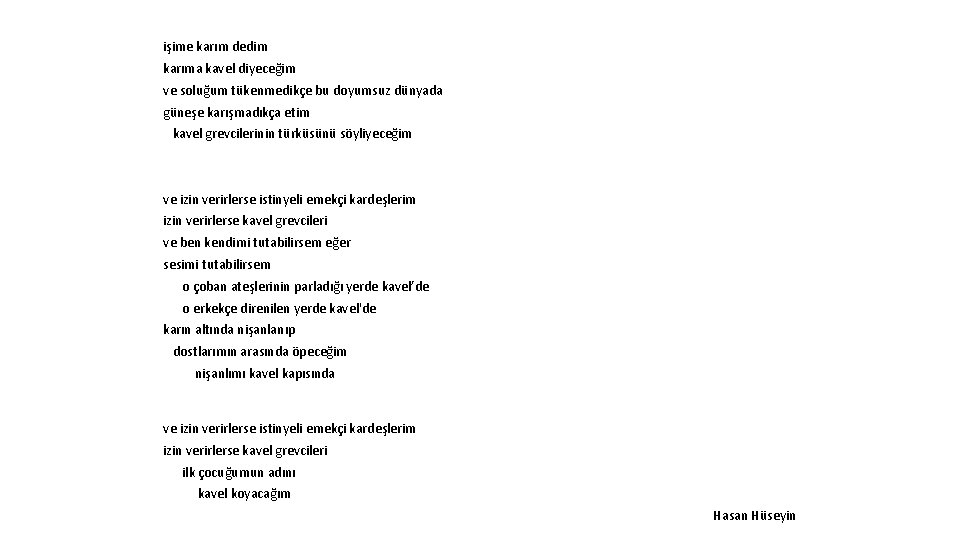 işime karım dedim
karıma kavel diyeceğim
ve soluğum tükenmedikçe bu doyumsuz dünyada
güneşe karışmadıkça etim
kavel grevcilerinin türküsünü söyliyeceğim

ve izin verirlerse istinyeli emekçi kardeşlerim
izin verirlerse kavel grevcileri
ve ben kendimi tutabilirsem eğer
sesimi tutabilirsem
o çoban ateşlerinin parladığı yerde kavel'de
o erkekçe direnilen yerde kavel'de
karın altında nişanlanıp
dostlarımın arasında öpeceğim
nişanlımı kavel kapısında

ve izin verirlerse istinyeli emekçi kardeşlerim
izin verirlerse kavel grevcileri
ilk çocuğumun adını
kavel koyacağım

Hasan Hüseyin